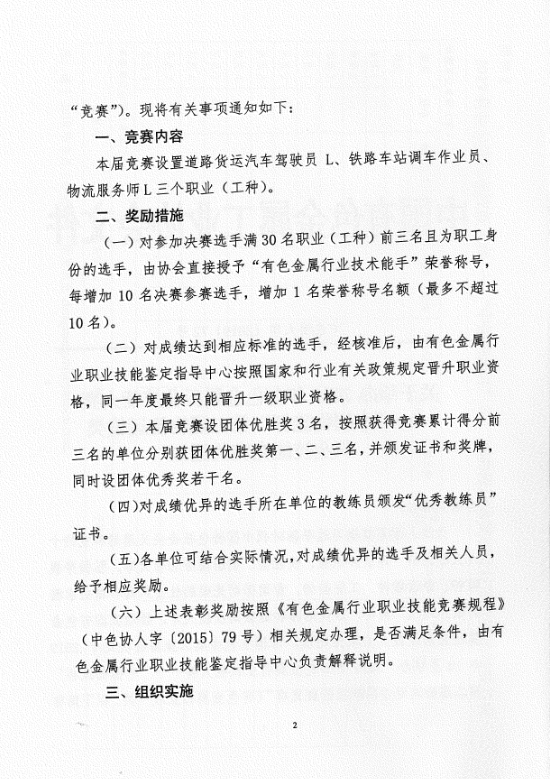 “竞赛”）。现将有关事项通知如下：

一、竞赛内容

本届竞赛设置道路货运汽车驾驶员 L、铁路车站调车作业员、物流服务师 L 三个职业（工种）。

二、奖励措施

（一）对参加决赛选手满 30 名职业（工种）前三名且为职工身份的选手，由协会直接授予“有色金属行业技术能手”荣誉称号，每增加 10 名决赛参赛选手，增加 1 名荣誉称号名额（最多不超过 10 名）。

（二）对成绩达到相应标准的选手，经核准后，由有色金属行业职业技能鉴定指导中心按照国家和行业有关政策规定晋升职业资格，同一年度最终只能晋升一级职业资格。

（三）本届竞赛设团体优胜奖 3 名，按照获得竞赛累计得分前三名的单位分别获团体优胜奖第一、二、三名，并颁发证书和奖牌，同时设团体优秀奖若干名。

（四）对成绩优异的选手所在单位的教练员颁发“优秀教练员”证书。

（五）各单位可结合实际情况，对成绩优异的选手及相关人员，给予相应奖励。

（六）上述表彰奖励按照《有色金属行业职业技能竞赛规程》（中色协人字〔2015〕79 号）相关规定办理，是否满足条件，由有色金属行业职业技能鉴定指导中心负责解释说明。

三、组织实施

2